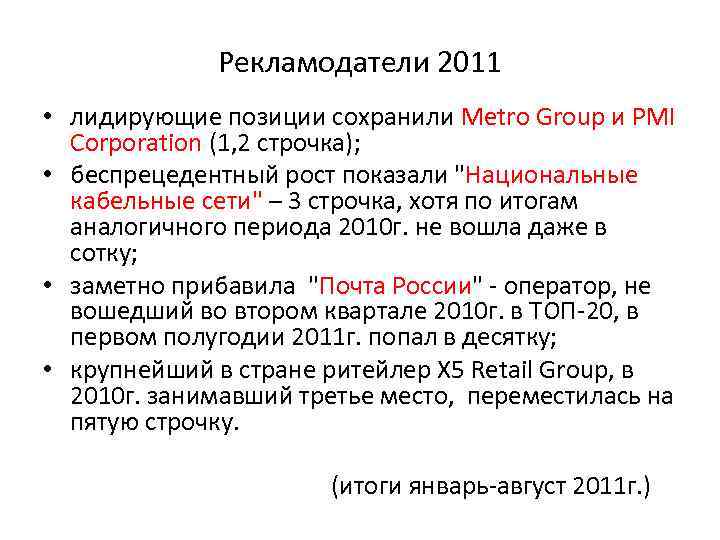 Рекламодатели 2011

• лидирующие позиции сохранили Metro Group и PMI Corporation (1,2 строчка);
• беспрецедентный рост показали "Национальные кабельные сети" – 3 строчка, хотя по итогам аналогичного периода 2010г. не вошла даже в сотку;
• заметно прибавила "Почта России" - оператор, не вошедший во втором квартале 2010г. в ТОП-20, в первом полугодии 2011г. попал в десятку;
• крупнейший в стране ритейлер X5 Retail Group, в 2010г. занимавший третье место, переместилась на пятую строчку.

(итоги январь-август 2011г.)